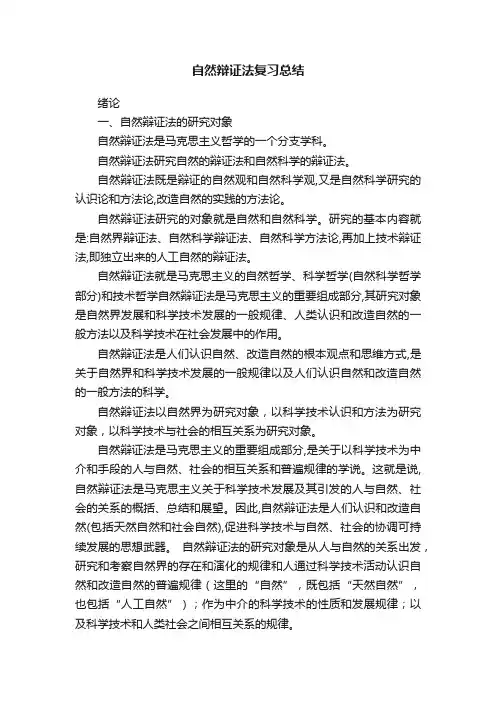 自然辩证法复习总结

绪论

一、自然辩证法的研究对象

自然辩证法是马克思主义哲学的一个分支学科。

自然辩证法研究自然的辩证法和自然科学的辩证法。

自然辩证法既是辩证的自然观和自然科学观,又是自然科学研究的认识论和方法论,改造自然的实践的方法论。

自然辩证法研究的对象就是自然和自然科学。研究的基本内容就是:自然界辩证法、自然科学辩证法、自然科学方法论,再加上技术辩证法,即独立出来的人工自然的辩证法。

自然辩证法就是马克思主义的自然哲学、科学哲学(自然科学哲学部分)和技术哲学自然辩证法是马克思主义的重要组成部分,其研究对象是自然界发展和科学技术发展的一般规律、人类认识和改造自然的一般方法以及科学技术在社会发展中的作用。

自然辩证法是人们认识自然、改造自然的根本观点和思维方式,是关于自然界和科学技术发展的一般规律以及人们认识自然和改造自然的一般方法的科学。

自然辩证法以自然界为研究对象，以科学技术认识和方法为研究对象，以科学技术与社会的相互关系为研究对象。

自然辩证法是马克思主义的重要组成部分,是关于以科学技术为中介和手段的人与自然、社会的相互关系和普遍规律的学说。这就是说,自然辩证法是马克思主义关于科学技术发展及其引发的人与自然、社会的关系的概括、总结和展望。因此,自然辩证法是人们认识和改造自然(包括天然自然和社会自然),促进科学技术与自然、社会的协调可持续发展的思想武器。 自然辩证法的研究对象是从人与自然的关系出发，研究和考察自然界的存在和演化的规律和人通过科学技术活动认识自然和改造自然的普遍规律（这里的“自然”，既包括“天然自然”，也包括“人工自然”）；作为中介的科学技术的性质和发展规律；以及科学技术和人类社会之间相互关系的规律。